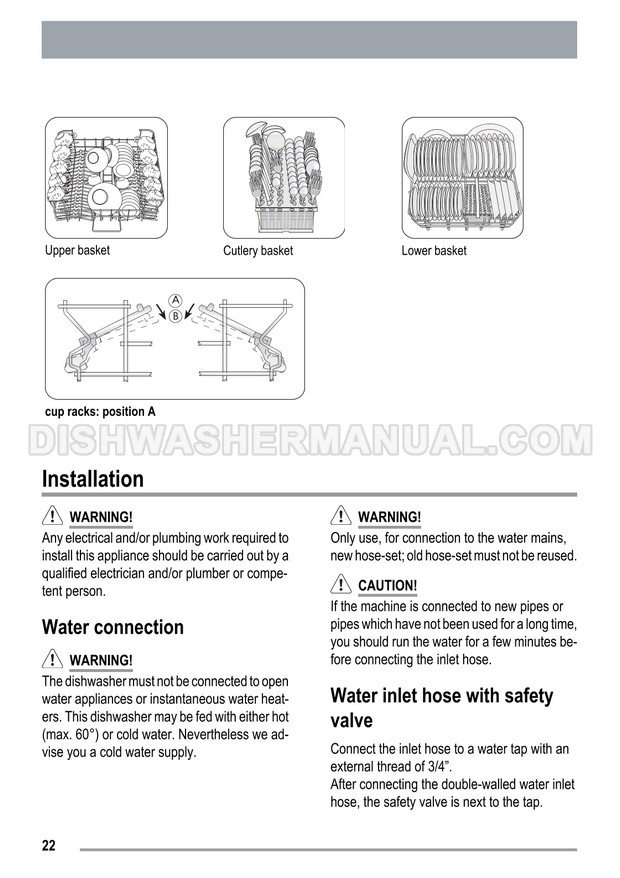 Upper basket

Cutlery basket

Lower basket

A

B

cup racks: position A

DISHWASHERMANUAL.COM

Installation

WARNING!

Any electrical and/or plumbing work required to install this appliance should be carried out by a qualified electrician and/or plumber or competent person.

Water connection

WARNING!

The dishwasher must not be connected to open water appliances or instantaneous water heaters. This dishwasher may be fed with either hot (max. 60°) or cold water. Nevertheless we advise you a cold water supply.

WARNING!

Only use, for connection to the water mains, new hose-set; old hose-set must not be reused.

CAUTION!

If the machine is connected to new pipes or pipes which have not been used for a long time, you should run the water for a few minutes before connecting the inlet hose.

Water inlet hose with safety valve

Connect the inlet hose to a water tap with an external thread of 3/4".
After connecting the double-walled water inlet hose, the safety valve is next to the tap.

22